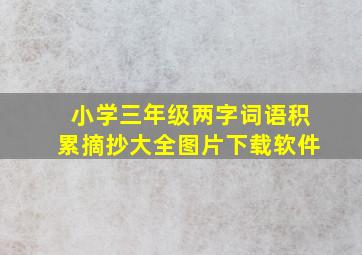 小学三年级两字词语积累摘抄大全图片下载软件